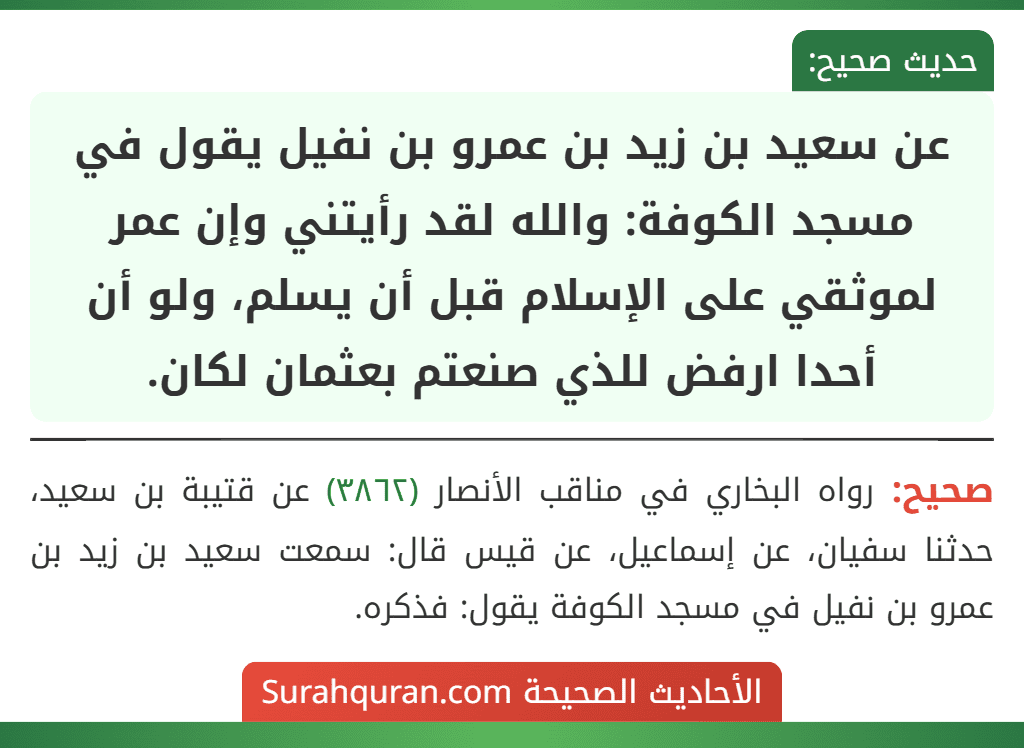 حديث صحيح:

عن سعيد بن زيد بن عمرو بن نفيل يقول في مسجد الكوفة: والله لقد رأيتني وإن عمر لموثقي على الإسلام قبل أن يسلم، ولو أن أحدا ارفض للذي صنعتم بعثمان لكان.

صحيح: رواه البخاري في مناقب الأنصار (٣٨٦٢) عن قتيبة بن سعيد، حدثنا سفيان، عن إسماعيل، عن قيس قال: سمعت سعيد بن زيد بن عمرو بن نفيل في مسجد الكوفة يقول: فذكره.

الأحاديث الصحيحة Surahquran.com